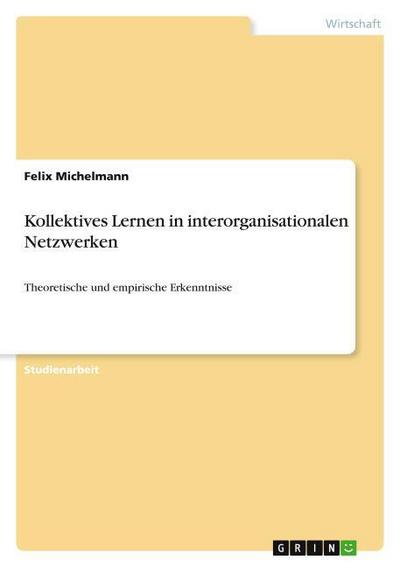 Wirtschaft

Felix Michelmann

Kollektives Lernen in interorganisationalen Netzwerken

Theoretische und empirische Erkenntnisse

Studienarbeit

GRIN